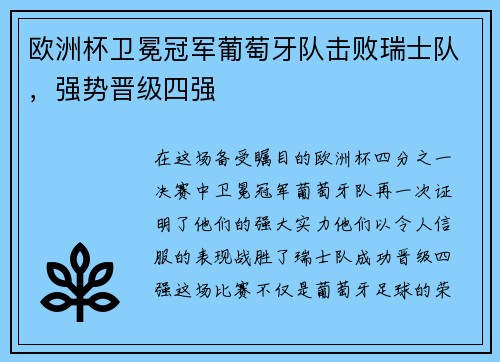 欧洲杯卫冕冠军葡萄牙队击败瑞士队，强势晋级四强

在这场备受瞩目的欧洲杯四分之一决赛中卫冕冠军葡萄牙队再一次证明了他们的强大实力他们以令人信服的表现战胜了瑞士队成功晋级四强这场比赛不仅是葡萄牙足球的荣